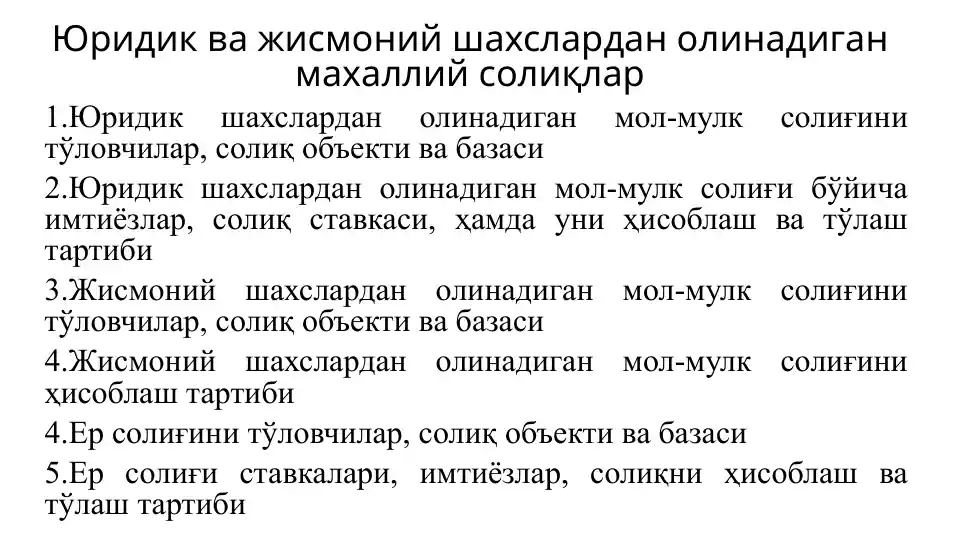 Юридик ва жисмоний шахслардан олинадиган махаллий солиқлар

1.Юридик шахслардан олинадиган мол-мулк солиғини тўловчилар, солиқ объекти ва базаси

2.Юридик шахслардан олинадиган мол-мулк солиғи бўйича имтиёзлар, солиқ ставкаси, ҳамда уни ҳисоблаш ва тўлаш тартиби

3.Жисмоний шахслардан олинадиган мол-мулк солиғини тўловчилар, солиқ объекти ва базаси

4.Жисмоний шахслардан олинадиган мол-мулк солиғини ҳисоблаш тартиби

4.Ер солиғини тўловчилар, солиқ объекти ва базаси

5.Ер солиғи ставкалари, имтиёзлар, солиқни ҳисоблаш ва тўлаш тартиби